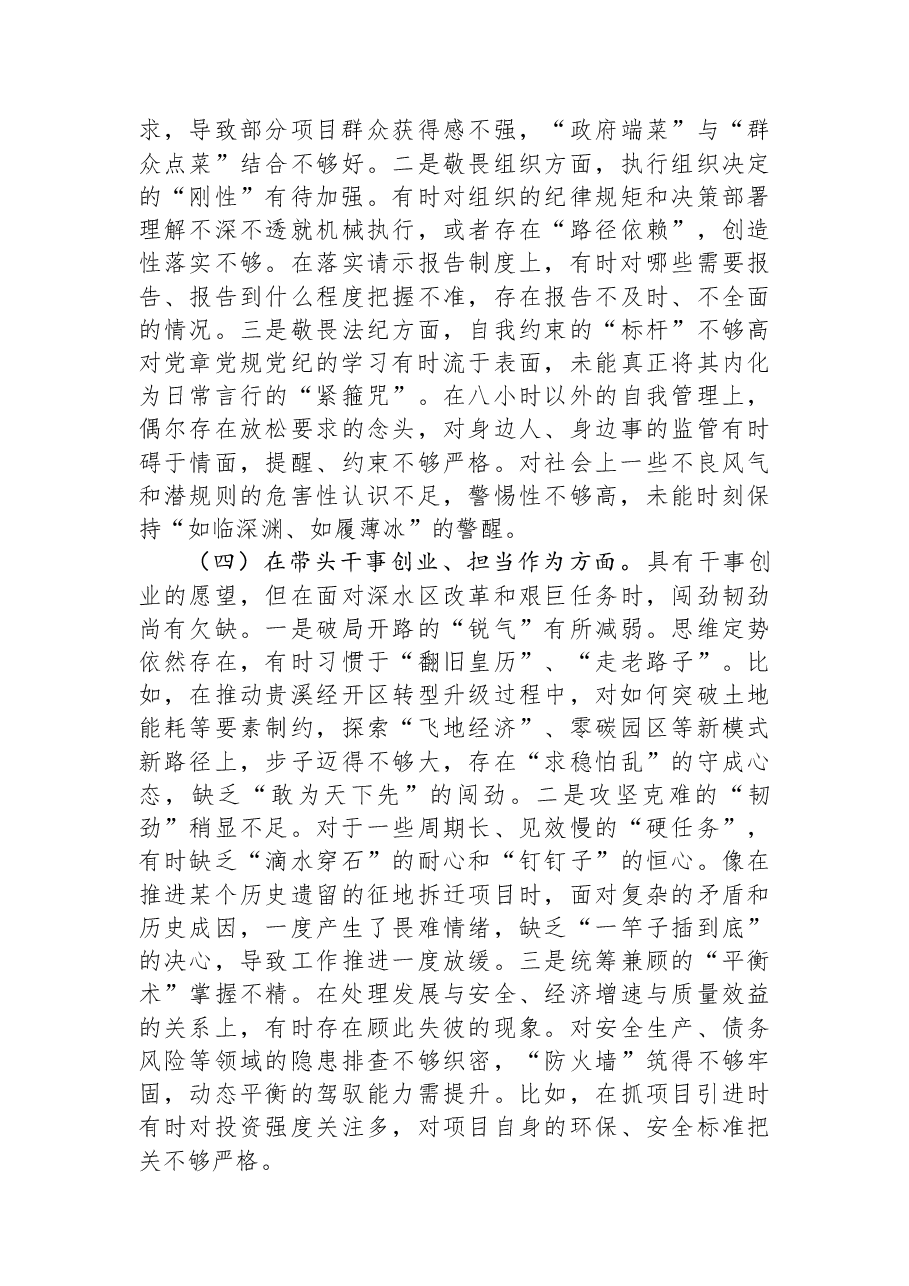 求，导致部分项目群众获得感不强，“政府端菜”与“群众点菜”结合不够好。二是敬畏组织方面，执行组织决定的“刚性”有待加强。有时对组织的纪律规矩和决策部署理解不深不透就机械执行，或者存在“路径依赖”，创造性落实不够。在落实请示报告制度上，有时对哪些需要报告、报告到什么程度把握不准，存在报告不及时、不全面的情况。三是敬畏法纪方面，自我约束的“标杆”不够高对党章党规党纪的学习有时流于表面，未能真正将其内化为日常言行的“紧箍咒”。在八小时以外的自我管理上，偶尔存在放松要求的念头，对身边人、身边事的监管有时碍于情面，提醒、约束不够严格。对社会上一些不良风气和潜规则的危害性认识不足，警惕性不够高，未能时刻保持“如临深渊、如履薄冰”的警醒。

（四）在带头干事创业、担当作为方面。具有干事创业的愿望，但在面对深水区改革和艰巨任务时，闯劲韧劲尚有欠缺。一是破局开路的“锐气”有所减弱。思维定势依然存在，有时习惯于“翻旧皇历”、“走老路子”。比如，在推动贵溪经开区转型升级过程中，对如何突破土地能耗等要素制约，探索“飞地经济”、零碳园区等新模式新路径上，步子迈得不够大，存在“求稳怕乱”的守成心态，缺乏“敢为天下先”的闯劲。二是攻坚克难的“韧劲”稍显不足。对于一些周期长、见效慢的“硬任务”，有时缺乏“滴水穿石”的耐心和“钉钉子”的恒心。像在推进某个历史遗留的征地拆迁项目时，面对复杂的矛盾和历史成因，一度产生了畏难情绪，缺乏“一竿子插到底”的决心，导致工作推进一度放缓。三是统筹兼顾的“平衡术”掌握不精。在处理发展与安全、经济增速与质量效益的关系上，有时存在顾此失彼的现象。对安全生产、债务风险等领域的隐患排查不够织密，“防火墙”筑得不够牢固，动态平衡的驾驭能力需提升。比如，在抓项目引进时有时对投资强度关注多，对项目自身的环保、安全标准把关不够严格。